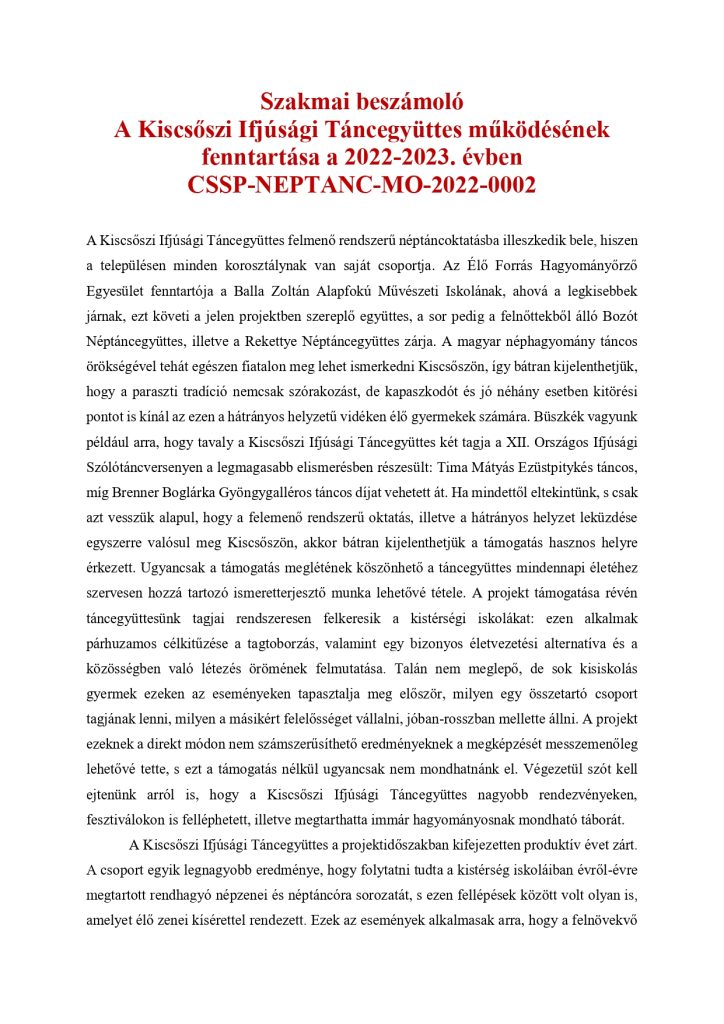 Szakmai beszámoló
A Kiscsőszi Ifjúsági Táncegyüttes működésének fenntartása a 2022-2023. évben
CSSP-NEPTANC-MO-2022-0002

A Kiscsőszi Ifjúsági Táncegyüttes felmenő rendszerű néptáncoktatásba illeszkedik bele, hiszen a településen minden korosztálynak van saját csoportja. Az Élő Forrás Hagyományőrző Egyesület fenntartója a Balla Zoltán Alapfokú Művészeti Iskolának, ahová a legkisebbek járnak, ezt követi a jelen projektben szereplő együttes, a sor pedig a felnőttekből álló Bozót Néptáncegyüttes, illetve a Rekettye Néptáncegyüttes zárja. A magyar néphagyomány táncos örökségével tehát egészen fiatalon meg lehet ismerkedni Kiscsőszön, így bátran kijelenthetjük, hogy a paraszti tradíció nemcsak szórakozást, de kapaszkodót és jó néhány esetben kitörési pontot is kínál az ezen a hátrányos helyzetű vidéken élő gyermekek számára. Büszkék vagyunk például arra, hogy tavaly a Kiscsőszi Ifjúsági Táncegyüttes két tagja a XII. Országos Ifjúsági Szólótáncversenyen a legmagasabb elismerésben részesült: Tima Mátyás Ezüstpitykés táncos, míg Brenner Boglárka Gyöngygalléros táncos díjat vehetett át. Ha mindettől eltekintünk, s csak azt vesszük alapul, hogy a felemenő rendszerű oktatás, illetve a hátrányos helyzet leküzdése egyszerre valósul meg Kiscsőszön, akkor bátran kijelenthetjük a támogatás hasznos helyre érkezett. Ugyancsak a támogatás meglétének köszönhető a táncegyüttes mindennapi életéhez szervesen hozzá tartozó ismeretterjesztő munka lehetővé tétele. A projekt támogatása révén táncegyüttesünk tagjai rendszeresen felkeresik a kistérségi iskolákat: ezen alkalmak párhuzamos célkitűzése a tagtoborzás, valamint egy bizonyos életvezetési alternatíva és a közösségben való létezés örömének felmutatása. Talán nem meglepő, de sok kisiskolás gyermek ezeken az eseményeken tapasztalja meg először, milyen egy összetartó csoport tagjának lenni, milyen a másikért felelősséget vállalni, jóban-rosszban mellette állni. A projekt ezeknek a direkt módon nem számszerűsíthető eredményeknek a megképzését messzemenőleg lehetővé tette, s ezt a támogatás nélkül ugyancsak nem mondhatnánk el. Végezetül szót kell ejtenünk arról is, hogy a Kiscsőszi Ifjúsági Táncegyüttes nagyobb rendezvényeken, fesztiválokon is felléphetett, illetve megtarthatta immár hagyományosnak mondható táborát.

A Kiscsőszi Ifjúsági Táncegyüttes a projektidőszakban kifejezetten produktív évet zárt. A csoport egyik legnagyobb eredménye, hogy folytatni tudta a kistérség iskoláiban évről-évre megtartott rendhagyó népzenei és néptáncóra sorozatát, s ezen fellépések között volt olyan is, amelyet élő zenei kísérettel rendezett. Ezek az események alkalmasak arra, hogy a felnövekvő